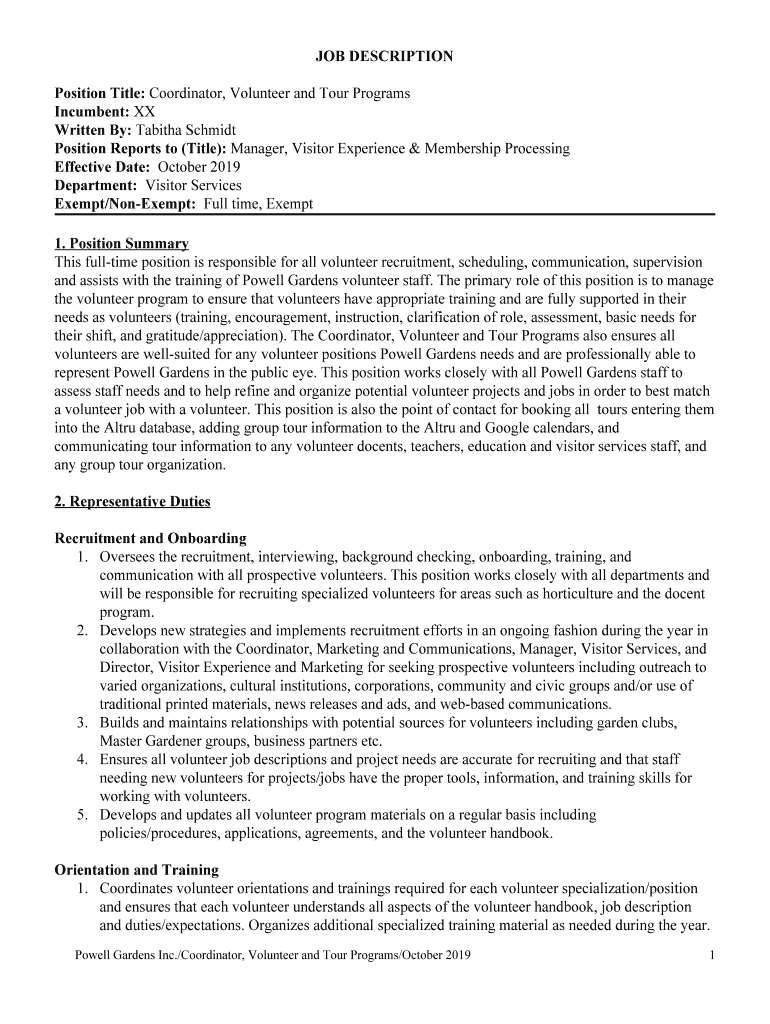 JOB DESCRIPTION

Position Title: Coordinator, Volunteer and Tour Programs
Incumbent: XX
Written By: Tabitha Schmidt
Position Reports to (Title): Manager, Visitor Experience & Membership Processing
Effective Date: October 2019
Department: Visitor Services
Exempt/Non-Exempt: Full time, Exempt

1. Position Summary
This full-time position is responsible for all volunteer recruitment, scheduling, communication, supervision and assists with the training of Powell Gardens volunteer staff. The primary role of this position is to manage the volunteer program to ensure that volunteers have appropriate training and are fully supported in their needs as volunteers (training, encouragement, instruction, clarification of role, assessment, basic needs for their shift, and gratitude/appreciation). The Coordinator, Volunteer and Tour Programs also ensures all volunteers are well-suited for any volunteer positions Powell Gardens needs and are professionally able to represent Powell Gardens in the public eye. This position works closely with all Powell Gardens staff to assess staff needs and to help refine and organize potential volunteer projects and jobs in order to best match a volunteer job with a volunteer. This position is also the point of contact for booking all tours entering them into the Altru database, adding group tour information to the Altru and Google calendars, and communicating tour information to any volunteer docents, teachers, education and visitor services staff, and any group tour organization.

2. Representative Duties

Recruitment and Onboarding
1. Oversees the recruitment, interviewing, background checking, onboarding, training, and communication with all prospective volunteers. This position works closely with all departments and will be responsible for recruiting specialized volunteers for areas such as horticulture and the docent program.
2. Develops new strategies and implements recruitment efforts in an ongoing fashion during the year in collaboration with the Coordinator, Marketing and Communications, Manager, Visitor Services, and Director, Visitor Experience and Marketing for seeking prospective volunteers including outreach to varied organizations, cultural institutions, corporations, community and civic groups and/or use of traditional printed materials, news releases and ads, and web-based communications.
3. Builds and maintains relationships with potential sources for volunteers including garden clubs, Master Gardener groups, business partners etc.
4. Ensures all volunteer job descriptions and project needs are accurate for recruiting and that staff needing new volunteers for projects/jobs have the proper tools, information, and training skills for working with volunteers.
5. Develops and updates all volunteer program materials on a regular basis including policies/procedures, applications, agreements, and the volunteer handbook.

Orientation and Training
1. Coordinates volunteer orientations and trainings required for each volunteer specialization/position and ensures that each volunteer understands all aspects of the volunteer handbook, job description and duties/expectations. Organizes additional specialized training material as needed during the year.

Powell Gardens Inc./Coordinator, Volunteer and Tour Programs/October 2019 1